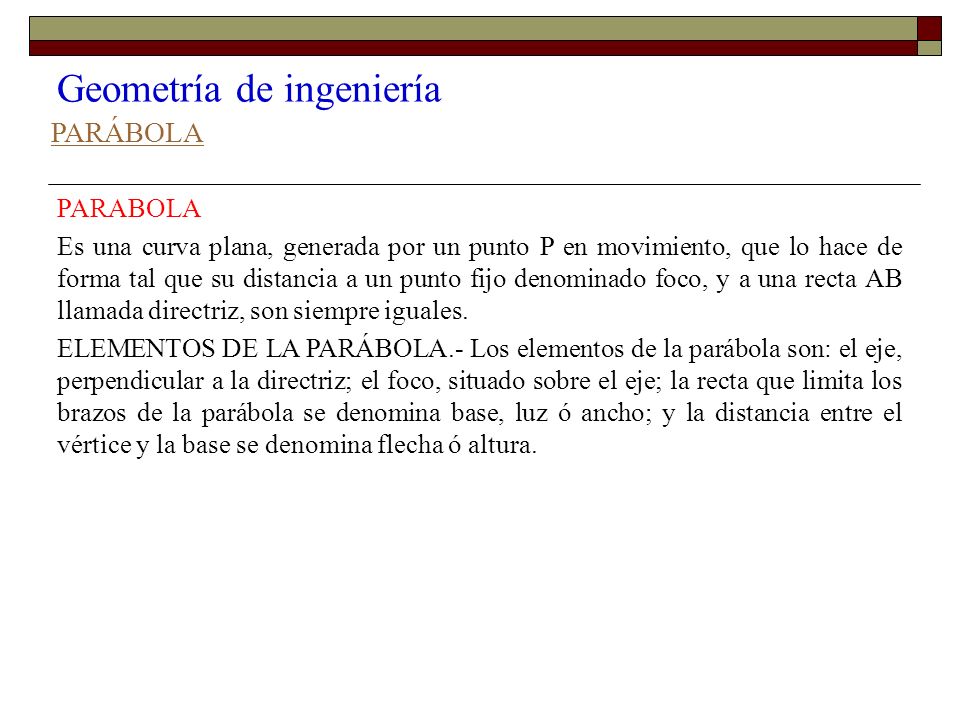 Geometría de ingeniería
PARÁBOLA

PARABOLA

Es una curva plana, generada por un punto P en movimiento, que lo hace de forma tal que su distancia a un punto fijo denominado foco, y a una recta AB llamada directriz, son siempre iguales.

ELEMENTOS DE LA PARÁBOLA.- Los elementos de la parábola son: el eje, perpendicular a la directriz; el foco, situado sobre el eje; la recta que limita los brazos de la parábola se denomina base, luz ó ancho; y la distancia entre el vértice y la base se denomina flecha ó altura.